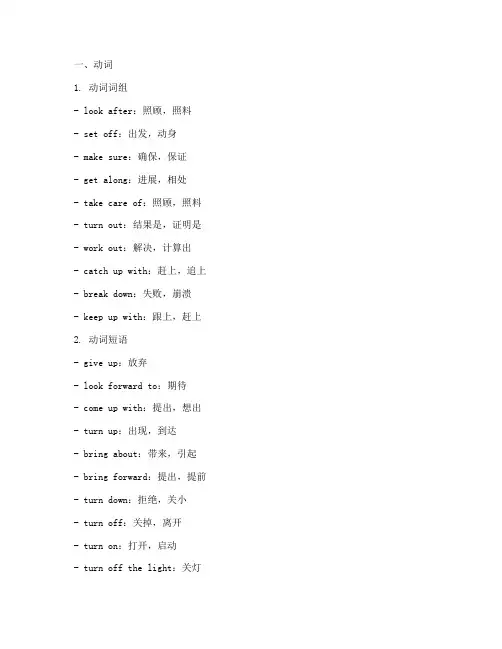 一、动词

1. 动词词组

- look after：照顾，照料

- set off：出发，动身

- make sure：确保，保证

- get along：进展，相处

- take care of：照顾，照料

- turn out：结果是，证明是

- work out：解决，计算出

- catch up with：赶上，追上

- break down：失败，崩溃

- keep up with：跟上，赶上

2. 动词短语

- give up：放弃

- look forward to：期待

- come up with：提出，想出

- turn up：出现，到达

- bring about：带来，引起

- bring forward：提出，提前

- turn down：拒绝，关小

- turn off：关掉，离开

- turn on：打开，启动

- turn off the light：关灯